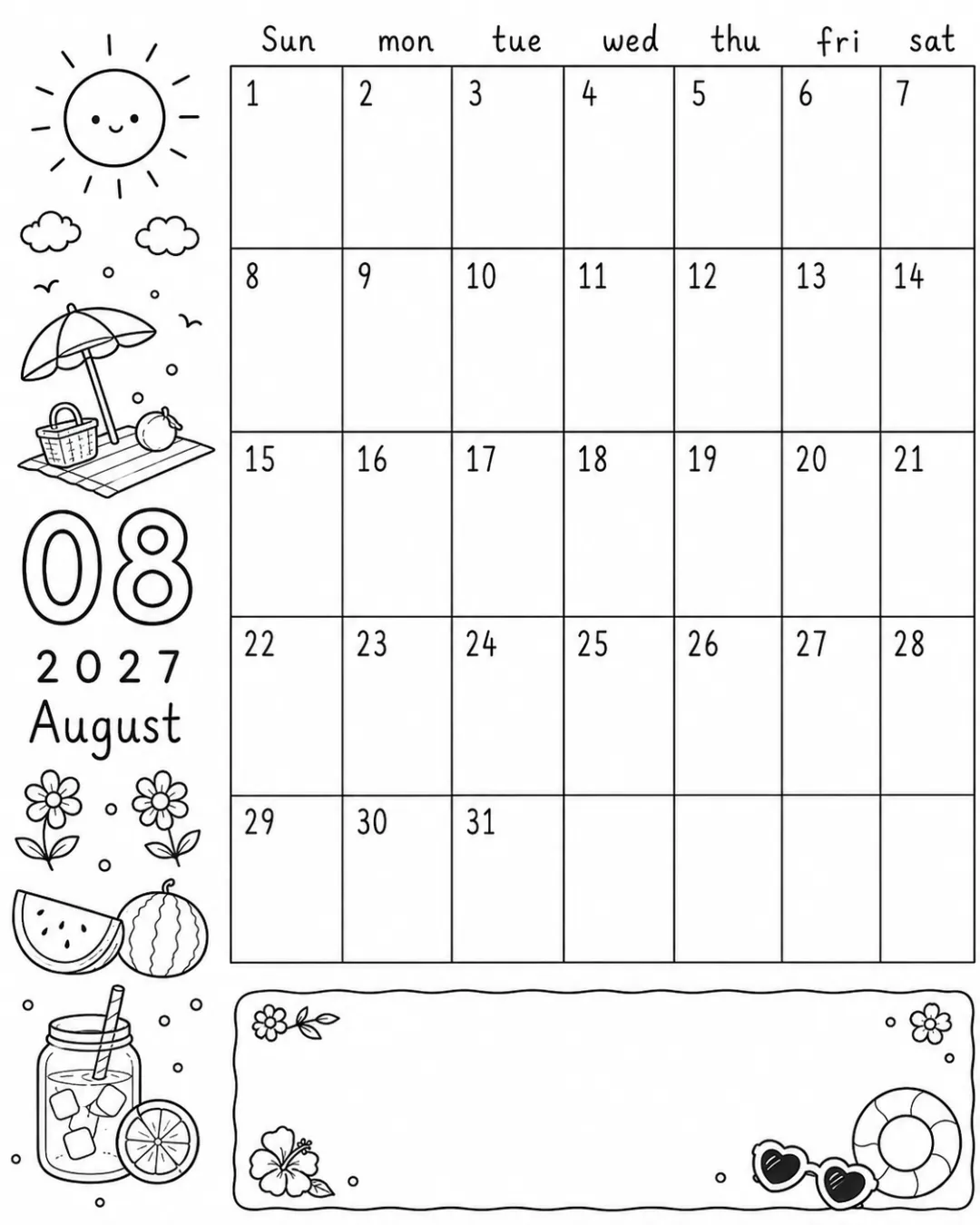 08

2027

August

| Sun | mon | tue | wed | thu | fri | sat |
|---|---|---|---|---|---|---|
| 1 | 2 | 3 | 4 | 5 | 6 | 7 |
| 8 | 9 | 10 | 11 | 12 | 13 | 14 |
| 15 | 16 | 17 | 18 | 19 | 20 | 21 |
| 22 | 23 | 24 | 25 | 26 | 27 | 28 |
| 29 | 30 | 31 | | | | |